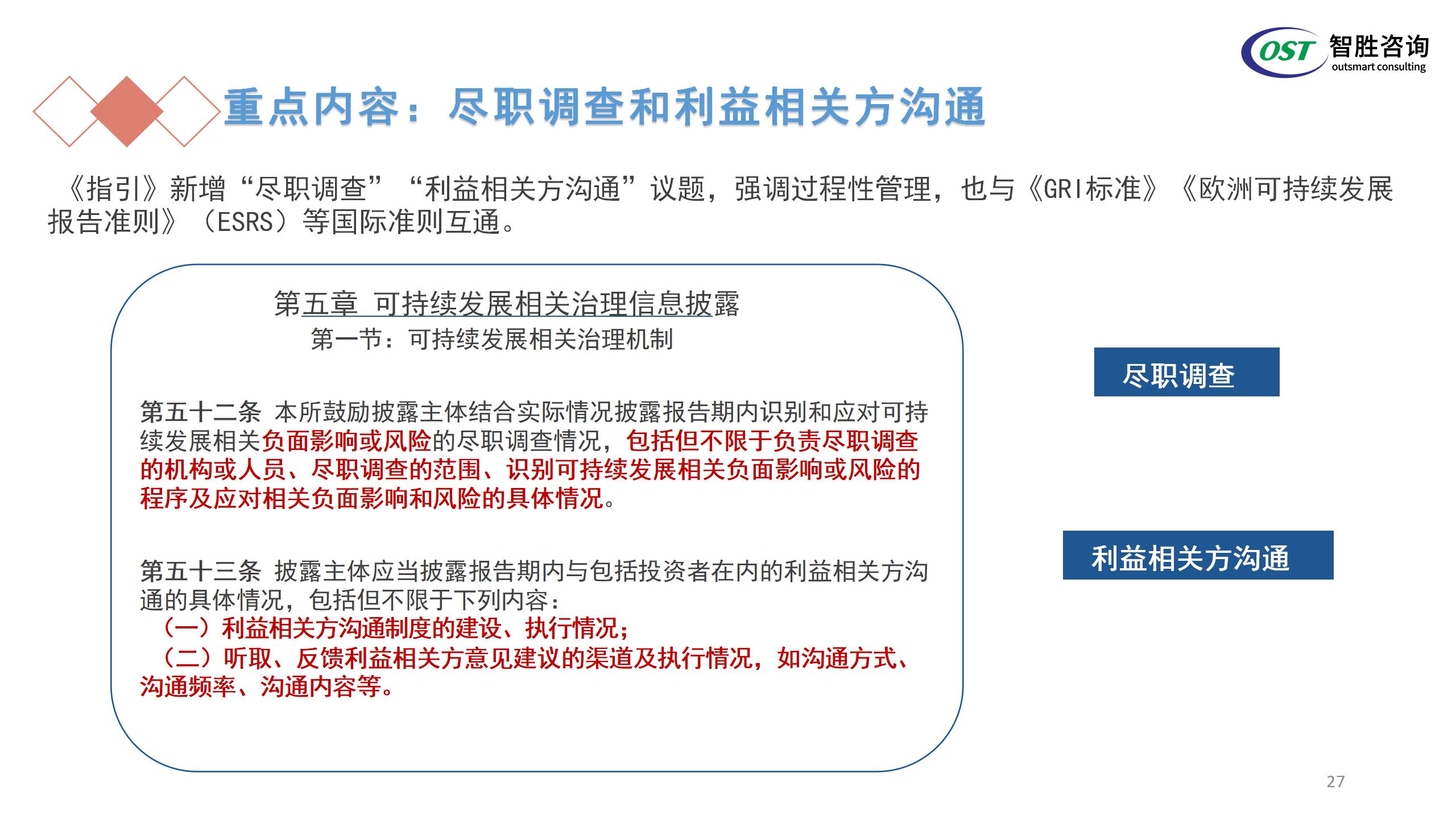 OST 智胜咨询
outsmart consulting

重点内容：尽职调查和利益相关方沟通

《指引》新增“尽职调查”“利益相关方沟通”议题，强调过程性管理，也与《GRI标准》《欧洲可持续发展报告准则》（ESRS）等国际准则互通。

第五章 可持续发展相关治理信息披露
第一节：可持续发展相关治理机制

第五十二条 本所鼓励披露主体结合实际情况披露报告期内识别和应对可持续发展相关负面影响或风险的尽职调查情况，包括但不限于负责尽职调查的机构或人员、尽职调查的范围、识别可持续发展相关负面影响或风险的程序及应对相关负面影响和风险的具体情况。

第五十三条 披露主体应当披露报告期内与包括投资者在内的利益相关方沟通的具体情况，包括但不限于下列内容：
（一）利益相关方沟通制度的建设、执行情况；
（二）听取、反馈利益相关方意见建议的渠道及执行情况，如沟通方式、沟通频率、沟通内容等。

尽职调查

利益相关方沟通

27